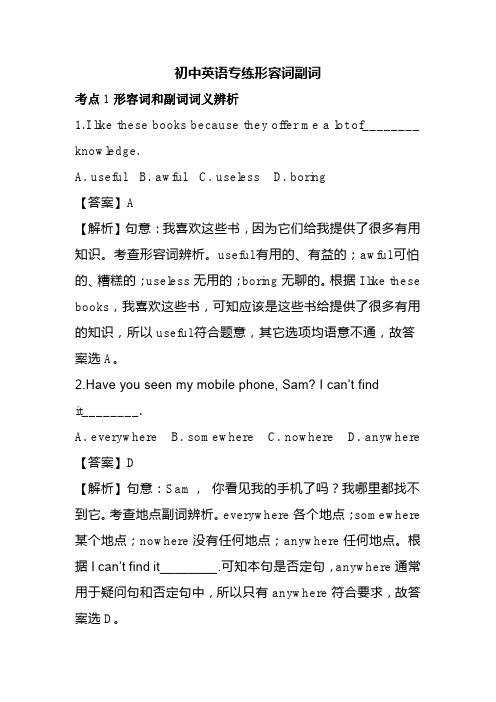 初中英语专练形容词副词

考点 1 形容词和副词词义辨析

1.I like these books because they offer me a lot of________ knowledge.

A. useful B. awful C. useless D. boring

【答案】A

【解析】句意：我喜欢这些书，因为它们给我提供了很多有用知识。考查形容词辨析。useful有用的、有益的；awful可怕的、糟糕的；useless 无用的；boring 无聊的。根据 I like these books，我喜欢这些书，可知应该是这些书给提供了很多有用的知识，所以 useful符合题意，其它选项均语意不通，故答案选 A。

2.Have you seen my mobile phone, Sam? I can't find it________.

A. everywhere B. somewhere C. nowhere D. anywhere

【答案】D

【解析】句意：Sam， 你看见我的手机了吗？我哪里都找不到它。考查地点副词辨析。everywhere 各个地点；somewhere 某个地点；nowhere 没有任何地点；anywhere 任何地点。根据 I can't find it________.可知本句是否定句，anywhere 通常用于疑问句和否定句中，所以只有 anywhere 符合要求，故答案选 D。